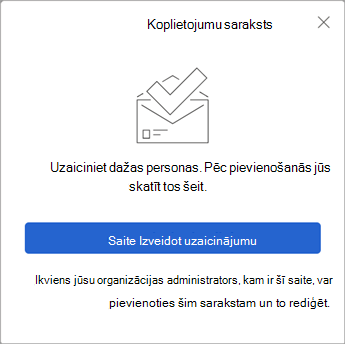 Koplietojumu saraksts

Uzaiciniet dažas personas. Pēc pievienošanās jūs skatīt tos šeit.

Saite Izveidot uzaicinājumu

Ikviens jūsu organizācijas administrators, kam ir šī saite, var pievienoties šim sarakstam un to rediģēt.